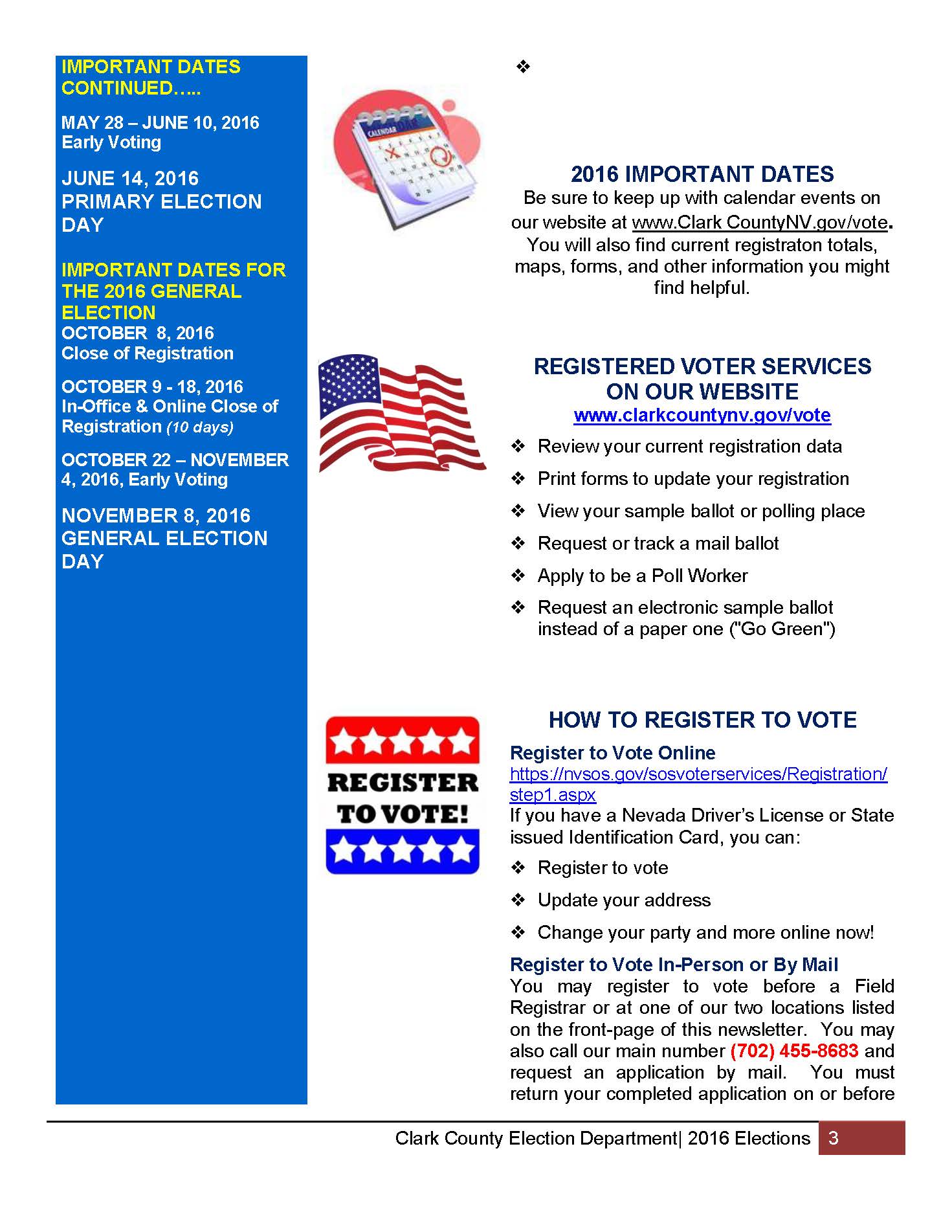 IMPORTANT DATES CONTINUED…..

MAY 28 – JUNE 10, 2016
Early Voting

JUNE 14, 2016
PRIMARY ELECTION DAY

IMPORTANT DATES FOR THE 2016 GENERAL ELECTION
OCTOBER 8, 2016
Close of Registration

OCTOBER 9 - 18, 2016
In-Office & Online Close of Registration (10 days)

OCTOBER 22 – NOVEMBER 4, 2016, Early Voting

NOVEMBER 8, 2016
GENERAL ELECTION DAY

❖

CALENDAR

2016 IMPORTANT DATES
Be sure to keep up with calendar events on our website at www.Clark CountyNV.gov/vote. You will also find current registraton totals, maps, forms, and other information you might find helpful.

REGISTERED VOTER SERVICES ON OUR WEBSITE
www.clarkcountynv.gov/vote

❖ Review your current registration data
❖ Print forms to update your registration
❖ View your sample ballot or polling place
❖ Request or track a mail ballot
❖ Apply to be a Poll Worker
❖ Request an electronic sample ballot instead of a paper one ("Go Green")

REGISTER TO VOTE!

HOW TO REGISTER TO VOTE
Register to Vote Online
https://nvsos.gov/sosvoterservices/Registration/step1.aspx
If you have a Nevada Driver's License or State issued Identification Card, you can:

❖ Register to vote
❖ Update your address
❖ Change your party and more online now!

Register to Vote In-Person or By Mail
You may register to vote before a Field Registrar or at one of our two locations listed on the front-page of this newsletter. You may also call our main number (702) 455-8683 and request an application by mail. You must return your completed application on or before

Clark County Election Department| 2016 Elections 3